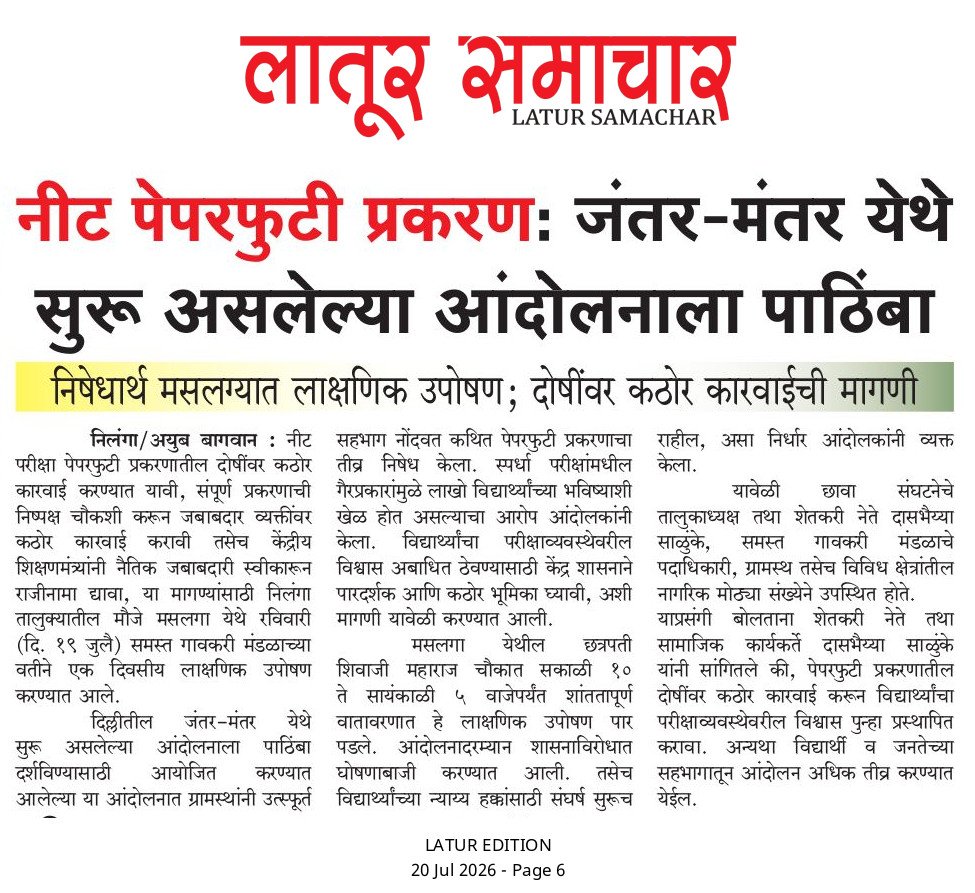 लातूर समाचार
LATUR SAMACHAR

नीट पेपरफुटी प्रकरण: जंतर-मंतर येथे सुरू असलेल्या आंदोलनाला पाठिंबा

निषेधार्थ मसलग्यात लाक्षणिक उपोषण; दोषींवर कठोर कारवाईची मागणी

निलंगा/अयुब बागवान : नीट परीक्षा पेपरफुटी प्रकरणातील दोषींवर कठोर कारवाई करण्यात यावी, संपूर्ण प्रकरणाची निष्पक्ष चौकशी करून जबाबदार व्यक्तींवर कठोर कारवाई करावी तसेच केंद्रीय शिक्षणमंत्र्यांनी नैतिक जबाबदारी स्वीकारून राजीनामा द्यावा, या मागण्यांसाठी निलंगा तालुक्यातील मौजे मसलगा येथे रविवारी (दि. १९ जुलै) समस्त गावकरी मंडळाच्या वतीने एक दिवसीय लाक्षणिक उपोषण करण्यात आले.

दिल्लीतील जंतर-मंतर येथे सुरू असलेल्या आंदोलनाला पाठिंबा दर्शविण्यासाठी आयोजित करण्यात आलेल्या या आंदोलनात ग्रामस्थांनी उत्स्फूर्त सहभाग नोंदवत कथित पेपरफुटी प्रकरणाचा तीव्र निषेध केला. स्पर्धा परीक्षांमधील गैरप्रकारांमुळे लाखो विद्यार्थ्यांच्या भविष्याशी खेळ होत असल्याचा आरोप आंदोलकांनी केला. विद्यार्थ्यांचा परीक्षाव्यवस्थेवरील विश्वास अबाधित ठेवण्यासाठी केंद्र शासनाने पारदर्शक आणि कठोर भूमिका घ्यावी, अशी मागणी यावेळी करण्यात आली.

मसलगा येथील छत्रपती शिवाजी महाराज चौकात सकाळी १० ते सायंकाळी ५ वाजेपर्यंत शांततापूर्ण वातावरणात हे लाक्षणिक उपोषण पार पडले. आंदोलनादरम्यान शासनाविरोधात घोषणाबाजी करण्यात आली. तसेच विद्यार्थ्यांच्या न्याय्य हक्कांसाठी संघर्ष सुरूच राहील, असा निर्धार आंदोलकांनी व्यक्त केला.

यावेळी छावा संघटनेचे तालुकाध्यक्ष तथा शेतकरी नेते दासभैय्या साळुंके, समस्त गावकरी मंडळाचे पदाधिकारी, ग्रामस्थ तसेच विविध क्षेत्रांतील नागरिक मोठ्या संख्येने उपस्थित होते.

याप्रसंगी बोलताना शेतकरी नेते तथा सामाजिक कार्यकर्ते दासभैय्या साळुंके यांनी सांगितले की, पेपरफुटी प्रकरणातील दोषींवर कठोर कारवाई करून विद्यार्थ्यांचा परीक्षाव्यवस्थेवरील विश्वास पुन्हा प्रस्थापित करावा. अन्यथा विद्यार्थी व जनतेच्या सहभागातून आंदोलन अधिक तीव्र करण्यात येईल.

LATUR EDITION
20 Jul 2026 - Page 6